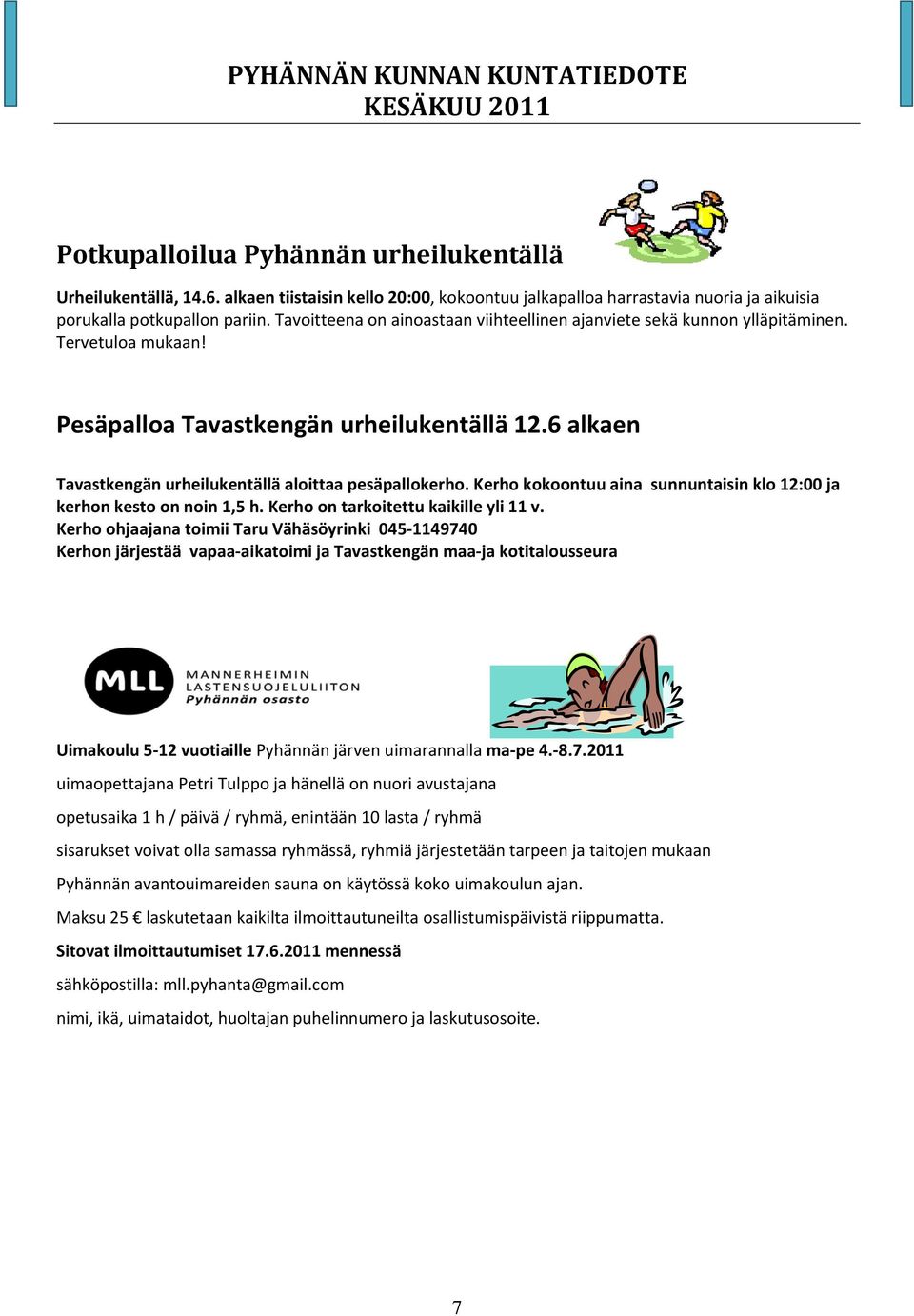 PYHÄNNÄN KUNNAN KUNTATIEDOTE
KESÄKUU 2011

Potkupalloilua Pyhännän urheilukentällä

Urheilukentällä, 14.6. alkaen tiistaisin kello 20:00, kokoontuu jalkapalloa harrastavia nuoria ja aikuisia porukalla potkupallon pariin. Tavoitteena on ainoastaan viihteellinen ajanviete sekä kunnon ylläpitäminen. Tervetuloa mukaan!

Pesäpalloa Tavastkengän urheilukentällä 12.6 alkaen

Tavastkengän urheilukentällä aloittaa pesäpallokerho. Kerho kokoontuu aina sunnuntaisin klo 12:00 ja kerhon kesto on noin 1,5 h. Kerho on tarkoitettu kaikille yli 11 v.
Kerho ohjaajana toimii Taru Vähäsöyrinki 045-1149740
Kerhon järjestää vapaa-aikatoimi ja Tavastkengän maa-ja kotitalousseura

MLL MANNERHEIMIN LASTENSUOJELULIITON Pyhännän osasto

Uimakoulu 5-12 vuotiaille Pyhännän järven uimarannalla ma-pe 4.-8.7.2011

uimaopettajana Petri Tulppo ja hänellä on nuori avustajana

opetusaika 1 h / päivä / ryhmä, enintään 10 lasta / ryhmä

sisarukset voivat olla samassa ryhmässä, ryhmiä järjestetään tarpeen ja taitojen mukaan

Pyhännän avantouimareiden sauna on käytössä koko uimakoulun ajan.

Maksu 25 € laskutetaan kaikilta ilmoittautuneilta osallistumispäivistä riippumatta.

Sitovat ilmoittautumiset 17.6.2011 mennessä

sähköpostilla: mll.pyhanta@gmail.com

nimi, ikä, uimataidot, huoltajan puhelinnumero ja laskutusosoite.

7